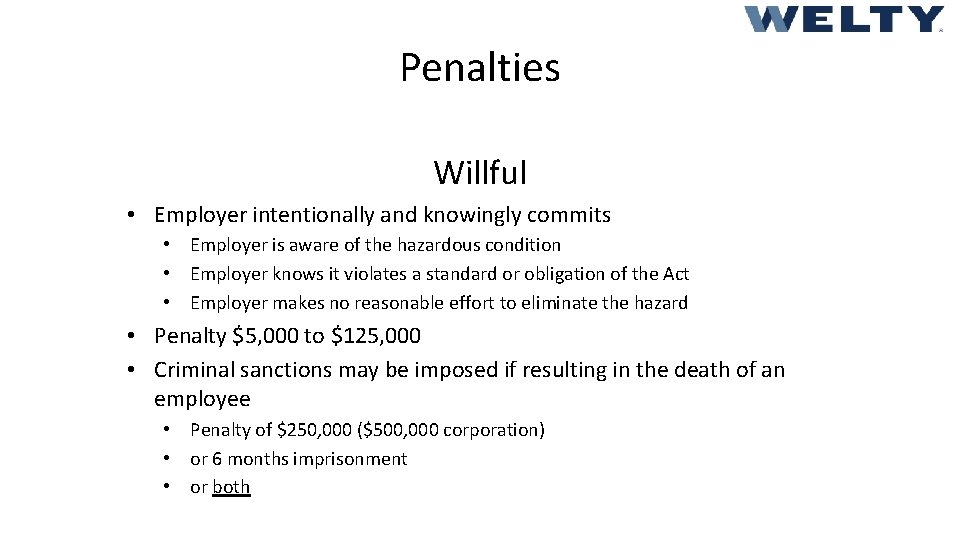 WELTY

Penalties

Willful

• Employer intentionally and knowingly commits
  • Employer is aware of the hazardous condition
  • Employer knows it violates a standard or obligation of the Act
  • Employer makes no reasonable effort to eliminate the hazard
• Penalty \$5,000 to \$125,000
• Criminal sanctions may be imposed if resulting in the death of an employee
  • Penalty of \$250,000 (\$500,000 corporation)
  • or 6 months imprisonment
  • or both